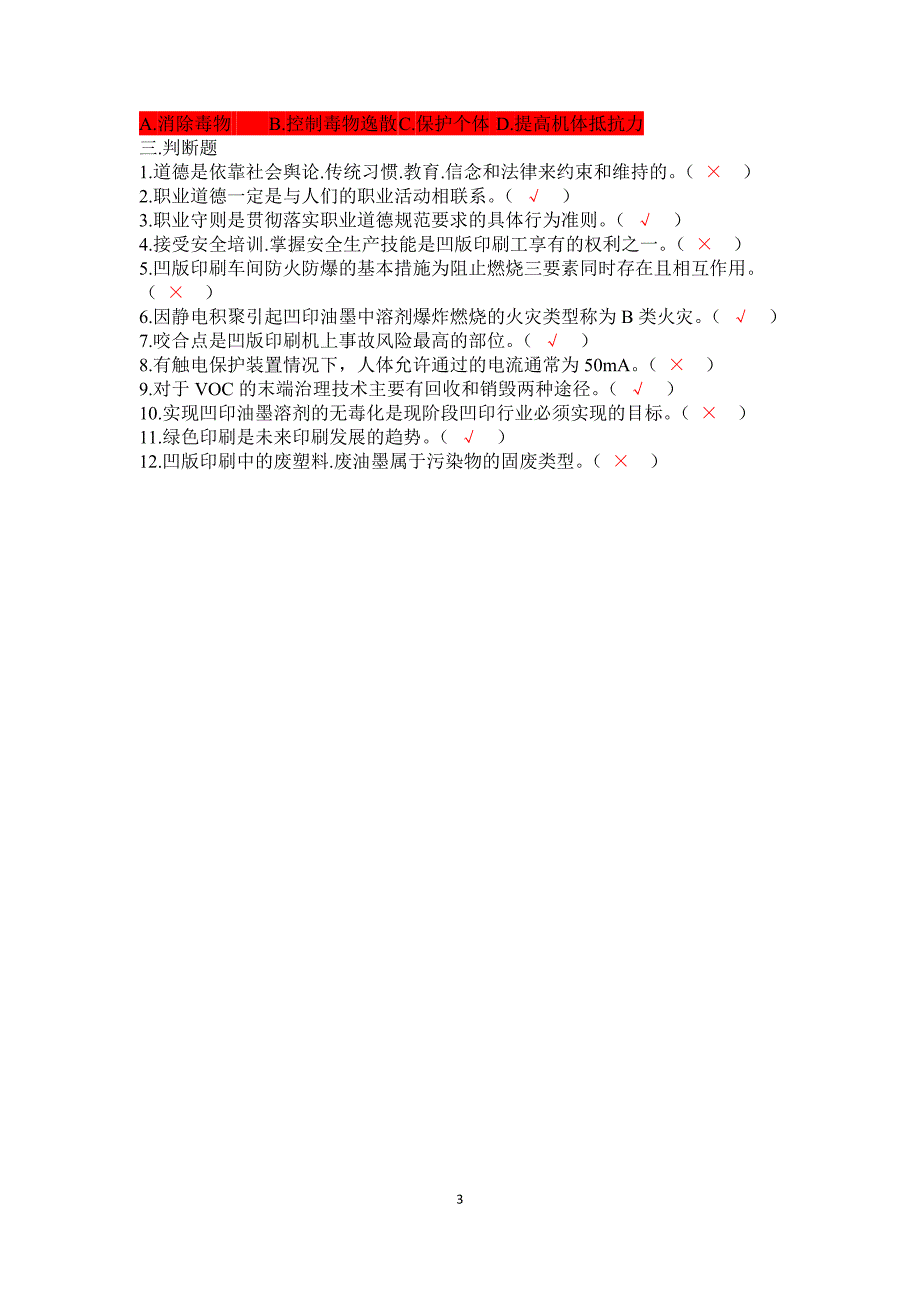 A.消除毒物　　B.控制毒物逸散C.保护个体 D.提高机体抵抗力
三.判断题
1.道德是依靠社会舆论.传统习惯.教育.信念和法律来约束和维持的。（ × ）
2.职业道德一定是与人们的职业活动相联系。（ √ ）
3.职业守则是贯彻落实职业道德规范要求的具体行为准则。（ √ ）
4.接受安全培训.掌握安全生产技能是凹版印刷工享有的权利之一。（ × ）
5.凹版印刷车间防火防爆的基本措施为阻止燃烧三要素同时存在且相互作用。（ × ）
6.因静电积聚引起凹印油墨中溶剂爆炸燃烧的火灾类型称为 B 类火灾。（ √ ）
7.咬合点是凹版印刷机上事故风险最高的部位。（ √ ）
8.有触电保护装置情况下，人体允许通过的电流通常为 50mA。（ × ）
9.对于 VOC 的末端治理技术主要有回收和销毁两种途径。（ √ ）
10.实现凹印油墨溶剂的无毒化是现阶段凹印行业必须实现的目标。（ × ）
11.绿色印刷是未来印刷发展的趋势。（ √ ）
12.凹版印刷中的废塑料.废油墨属于污染物的固废类型。（ × ）

3